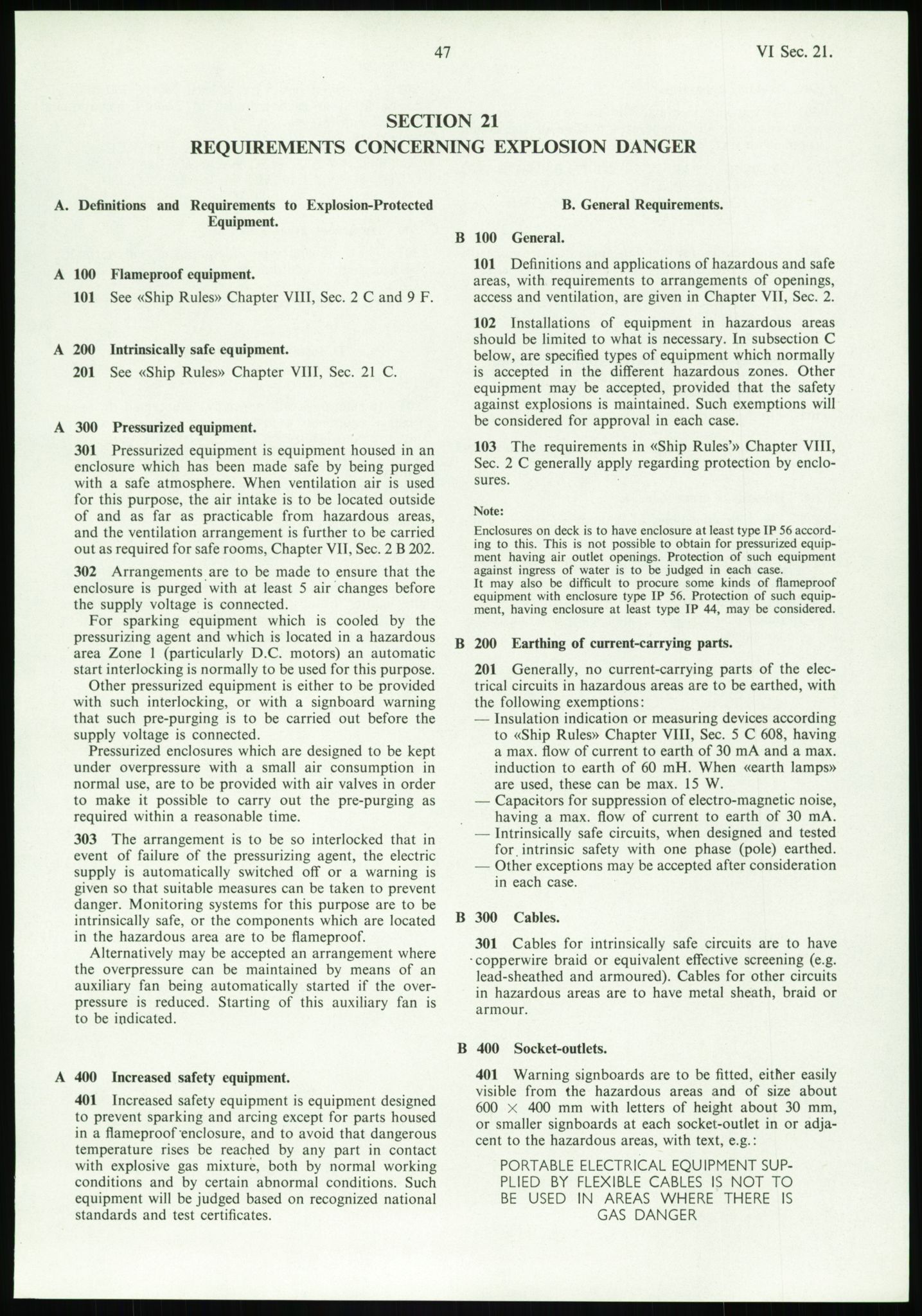 47 VI Sec. 21.

SECTION 21
REQUIREMENTS CONCERNING EXPLOSION DANGER

A. Definitions and Requirements to Explosion-Protected Equipment.

A 100 Flameproof equipment.

101 See «Ship Rules» Chapter VIII, Sec. 2 C and 9 F.

A 200 Intrinsically safe equipment.

201 See «Ship Rules» Chapter VIII, Sec. 21 C.

A 300 Pressurized equipment.

301 Pressurized equipment is equipment housed in an enclosure which has been made safe by being purged with a safe atmosphere. When ventilation air is used for this purpose, the air intake is to be located outside of and as far as practicable from hazardous areas, and the ventilation arrangement is further to be carried out as required for safe rooms, Chapter VII, Sec. 2 B 202.

302 Arrangements are to be made to ensure that the enclosure is purged with at least 5 air changes before the supply voltage is connected.

For sparking equipment which is cooled by the pressurizing agent and which is located in a hazardous area Zone 1 (particularly D.C. motors) an automatic start interlocking is normally to be used for this purpose.

Other pressurized equipment is either to be provided with such interlocking, or with a signboard warning that such pre-purging is to be carried out before the supply voltage is connected.

Pressurized enclosures which are designed to be kept under overpressure with a small air consumption in normal use, are to be provided with air valves in order to make it possible to carry out the pre-purging as required within a reasonable time.

303 The arrangement is to be so interlocked that in event of failure of the pressurizing agent, the electric supply is automatically switched off or a warning is given so that suitable measures can be taken to prevent danger. Monitoring systems for this purpose are to be intrinsically safe, or the components which are located in the hazardous area are to be flameproof.

Alternatively may be accepted an arrangement where the overpressure can be maintained by means of an auxiliary fan being automatically started if the overpressure is reduced. Starting of this auxiliary fan is to be indicated.

A 400 Increased safety equipment.

401 Increased safety equipment is equipment designed to prevent sparking and arcing except for parts housed in a flameproof enclosure, and to avoid that dangerous temperature rises be reached by any part in contact with explosive gas mixture, both by normal working conditions and by certain abnormal conditions. Such equipment will be judged based on recognized national standards and test certificates.

B. General Requirements.

B 100 General.

101 Definitions and applications of hazardous and safe areas, with requirements to arrangements of openings, access and ventilation, are given in Chapter VII, Sec. 2.

102 Installations of equipment in hazardous areas should be limited to what is necessary. In subsection C below, are specified types of equipment which normally is accepted in the different hazardous zones. Other equipment may be accepted, provided that the safety against explosions is maintained. Such exemptions will be considered for approval in each case.

103 The requirements in «Ship Rules'» Chapter VIII, Sec. 2 C generally apply regarding protection by enclosures.

Note:
Enclosures on deck is to have enclosure at least type IP 56 according to this. This is not possible to obtain for pressurized equipment having air outlet openings. Protection of such equipment against ingress of water is to be judged in each case.
It may also be difficult to procure some kinds of flameproof equipment with enclosure type IP 56. Protection of such equipment, having enclosure at least type IP 44, may be considered.

B 200 Earthing of current-carrying parts.

201 Generally, no current-carrying parts of the electrical circuits in hazardous areas are to be earthed, with the following exemptions:
— Insulation indication or measuring devices according to «Ship Rules» Chapter VIII, Sec. 5 C 608, having a max. flow of current to earth of 30 mA and a max. induction to earth of 60 mH. When «earth lamps» are used, these can be max. 15 W.
— Capacitors for suppression of electro-magnetic noise, having a max. flow of current to earth of 30 mA.
— Intrinsically safe circuits, when designed and tested for intrinsic safety with one phase (pole) earthed.
— Other exceptions may be accepted after consideration in each case.

B 300 Cables.

301 Cables for intrinsically safe circuits are to have copperwire braid or equivalent effective screening (e.g. lead-sheathed and armoured). Cables for other circuits in hazardous areas are to have metal sheath, braid or armour.

B 400 Socket-outlets.

401 Warning signboards are to be fitted, either easily visible from the hazardous areas and of size about 600 × 400 mm with letters of height about 30 mm, or smaller signboards at each socket-outlet in or adjacent to the hazardous areas, with text, e.g.:

PORTABLE ELECTRICAL EQUIPMENT SUPPLIED BY FLEXIBLE CABLES IS NOT TO BE USED IN AREAS WHERE THERE IS GAS DANGER